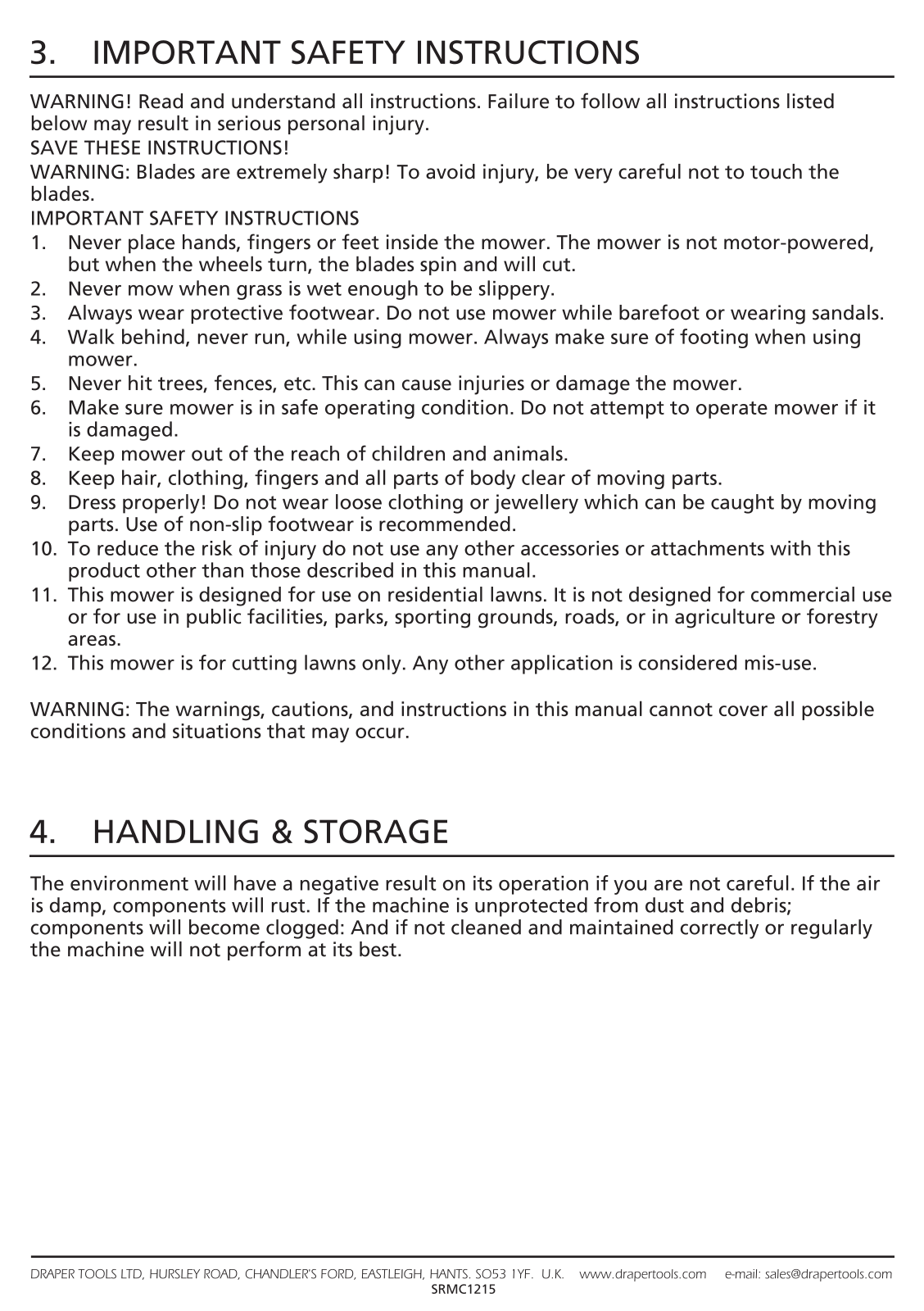 3. IMPORTANT SAFETY INSTRUCTIONS

WARNING! Read and understand all instructions. Failure to follow all instructions listed below may result in serious personal injury.
SAVE THESE INSTRUCTIONS!
WARNING: Blades are extremely sharp! To avoid injury, be very careful not to touch the blades.
IMPORTANT SAFETY INSTRUCTIONS
1. Never place hands, fingers or feet inside the mower. The mower is not motor-powered, but when the wheels turn, the blades spin and will cut.
2. Never mow when grass is wet enough to be slippery.
3. Always wear protective footwear. Do not use mower while barefoot or wearing sandals.
4. Walk behind, never run, while using mower. Always make sure of footing when using mower.
5. Never hit trees, fences, etc. This can cause injuries or damage the mower.
6. Make sure mower is in safe operating condition. Do not attempt to operate mower if it is damaged.
7. Keep mower out of the reach of children and animals.
8. Keep hair, clothing, fingers and all parts of body clear of moving parts.
9. Dress properly! Do not wear loose clothing or jewellery which can be caught by moving parts. Use of non-slip footwear is recommended.
10. To reduce the risk of injury do not use any other accessories or attachments with this product other than those described in this manual.
11. This mower is designed for use on residential lawns. It is not designed for commercial use or for use in public facilities, parks, sporting grounds, roads, or in agriculture or forestry areas.
12. This mower is for cutting lawns only. Any other application is considered mis-use.

WARNING: The warnings, cautions, and instructions in this manual cannot cover all possible conditions and situations that may occur.

4. HANDLING & STORAGE

The environment will have a negative result on its operation if you are not careful. If the air is damp, components will rust. If the machine is unprotected from dust and debris; components will become clogged: And if not cleaned and maintained correctly or regularly the machine will not perform at its best.

DRAPER TOOLS LTD, HURSLEY ROAD, CHANDLER'S FORD, EASTLEIGH, HANTS. SO53 1YF. U.K. www.drapertools.com e-mail: sales@drapertools.com
SRMC1215